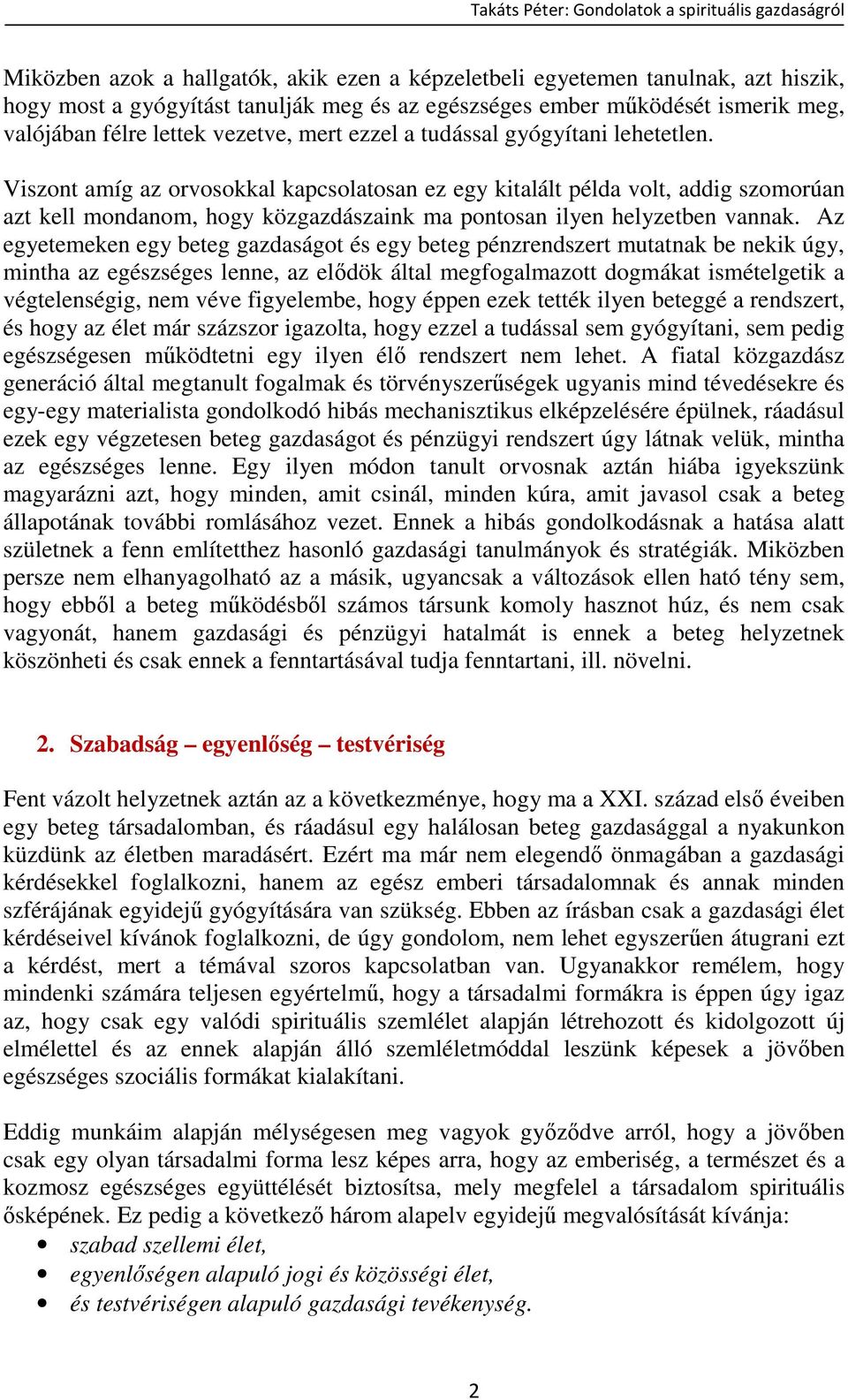 Takáts Péter: Gondolatok a spirituális gazdaságról

Miközben azok a hallgatók, akik ezen a képzeletbeli egyetemen tanulnak, azt hiszik, hogy most a gyógyítást tanulják meg és az egészséges ember működését ismerik meg, valójában félre lettek vezetve, mert ezzel a tudással gyógyítani lehetetlen.

Viszont amíg az orvosokkal kapcsolatosan ez egy kitalált példa volt, addig szomorúan azt kell mondanom, hogy közgazdászaink ma pontosan ilyen helyzetben vannak. Az egyetemeken egy beteg gazdaságot és egy beteg pénzrendszert mutatnak be nekik úgy, mintha az egészséges lenne, az elődök által megfogalmazott dogmákat ismételgetik a végtelenségig, nem véve figyelembe, hogy éppen ezek tették ilyen beteggé a rendszert, és hogy az élet már százszor igazolta, hogy ezzel a tudással sem gyógyítani, sem pedig egészségesen működtetni egy ilyen élő rendszert nem lehet. A fiatal közgazdász generáció által megtanult fogalmak és törvényszerűségek ugyanis mind tévedésekre és egy-egy materialista gondolkodó hibás mechanisztikus elképzelésére épülnek, ráadásul ezek egy végzetesen beteg gazdaságot és pénzügyi rendszert úgy látnak velük, mintha az egészséges lenne. Egy ilyen módon tanult orvosnak aztán hiába igyekszünk magyarázni azt, hogy minden, amit csinál, minden kúra, amit javasol csak a beteg állapotának további romlásához vezet. Ennek a hibás gondolkodásnak a hatása alatt születnek a fenn említetthez hasonló gazdasági tanulmányok és stratégiák. Miközben persze nem elhanyagolható az a másik, ugyancsak a változások ellen ható tény sem, hogy ebből a beteg működésből számos társunk komoly hasznot húz, és nem csak vagyonát, hanem gazdasági és pénzügyi hatalmát is ennek a beteg helyzetnek köszönheti és csak ennek a fenntartásával tudja fenntartani, ill. növelni.

2. Szabadság – egyenlőség – testvériség

Fent vázolt helyzetnek aztán az a következménye, hogy ma a XXI. század első éveiben egy beteg társadalomban, és ráadásul egy halálosan beteg gazdasággal a nyakunkon küzdünk az életben maradásért. Ezért ma már nem elegendő önmagában a gazdasági kérdésekkel foglalkozni, hanem az egész emberi társadalomnak és annak minden szférájának egyidejű gyógyítására van szükség. Ebben az írásban csak a gazdasági élet kérdéseivel kívánok foglalkozni, de úgy gondolom, nem lehet egyszerűen átugrani ezt a kérdést, mert a témával szoros kapcsolatban van. Ugyanakkor remélem, hogy mindenki számára teljesen egyértelmű, hogy a társadalmi formákra is éppen úgy igaz az, hogy csak egy valódi spirituális szemlélet alapján létrehozott és kidolgozott új elmélettel és az ennek alapján álló szemléletmóddal leszünk képesek a jövőben egészséges szociális formákat kialakítani.

Eddig munkáim alapján mélységesen meg vagyok győződve arról, hogy a jövőben csak egy olyan társadalmi forma lesz képes arra, hogy az emberiség, a természet és a kozmosz egészséges együttélését biztosítsa, mely megfelel a társadalom spirituális ősképének. Ez pedig a következő három alapelv egyidejű megvalósítását kívánja:
• szabad szellemi élet,
• egyenlőségen alapuló jogi és közösségi élet,
• és testvériségen alapuló gazdasági tevékenység.

2